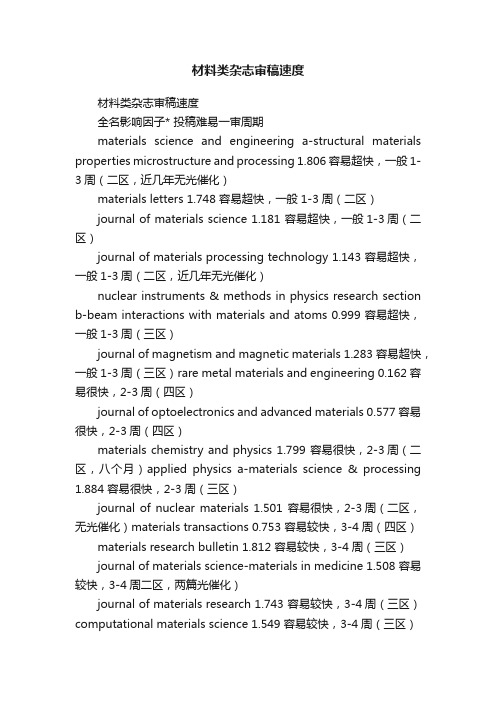 材料类杂志审稿速度

材料类杂志审稿速度

全名影响因子* 投稿难易一审周期

materials science and engineering a-structural materials properties microstructure and processing 1.806 容易超快，一般 1-3 周（二区，近几年无光催化）

materials letters 1.748 容易超快，一般 1-3 周（二区）

journal of materials science 1.181 容易超快，一般 1-3 周（二区）

journal of materials processing technology 1.143 容易超快，一般 1-3 周（二区，近几年无光催化）

nuclear instruments & methods in physics research section b-beam interactions with materials and atoms 0.999 容易超快，一般 1-3 周（三区）

journal of magnetism and magnetic materials 1.283 容易超快，一般 1-3 周（三区）rare metal materials and engineering 0.162 容易很快，2-3 周（四区）

journal of optoelectronics and advanced materials 0.577 容易很快，2-3 周（四区）

materials chemistry and physics 1.799 容易很快，2-3 周（二区，八个月）applied physics a-materials science & processing 1.884 容易很快，2-3 周（三区）

journal of nuclear materials 1.501 容易很快，2-3 周（二区，无光催化）materials transactions 0.753 容易较快，3-4 周（四区）

materials research bulletin 1.812 容易较快，3-4 周（三区）

journal of materials science-materials in medicine 1.508 容易较快，3-4 周二区，两篇光催化）

journal of materials research 1.743 容易较快，3-4 周（三区）computational materials science 1.549 容易较快，3-4 周（三区）